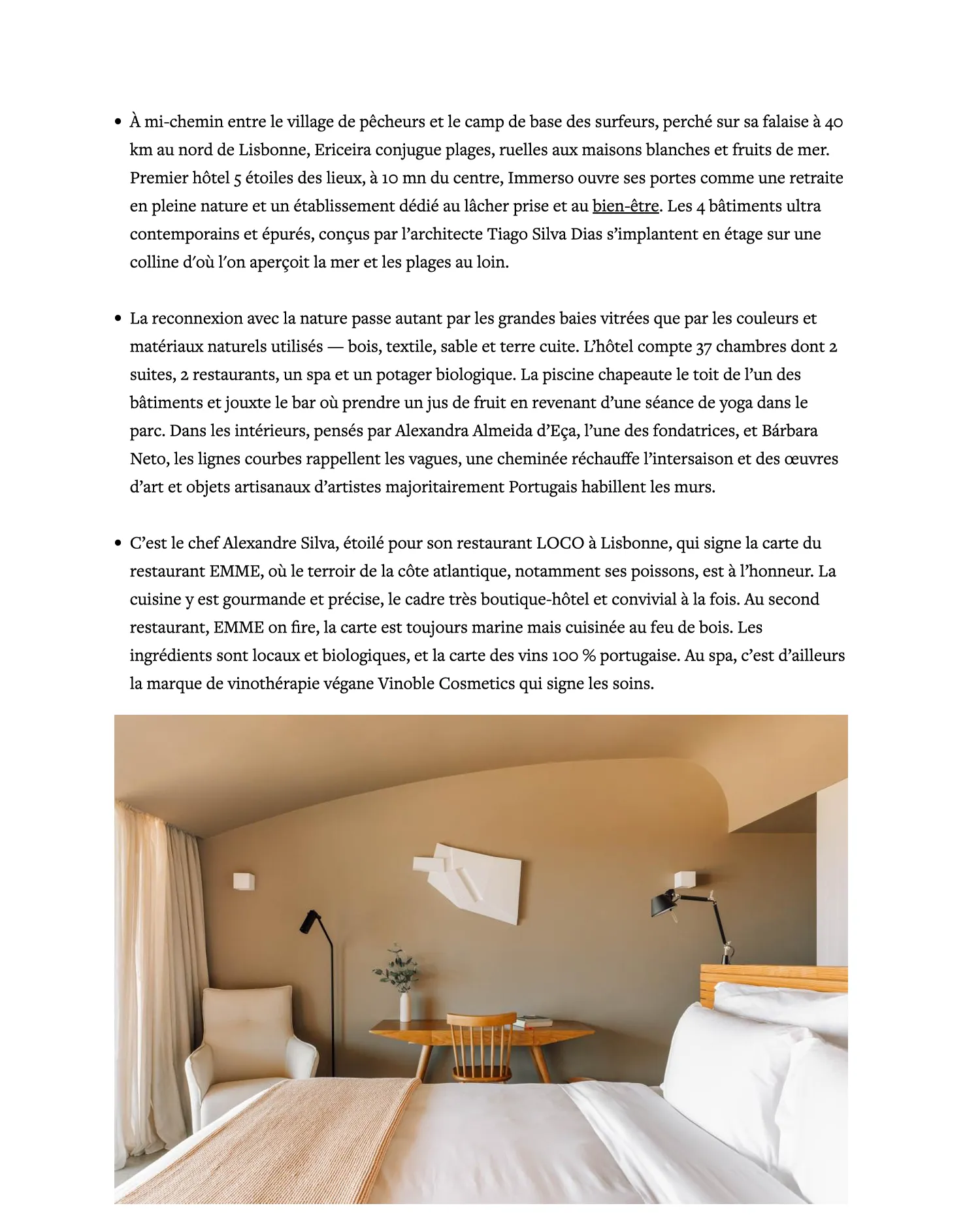 • À mi-chemin entre le village de pêcheurs et le camp de base des surfeurs, perché sur sa falaise à 40 km au nord de Lisbonne, Ericeira conjugue plages, ruelles aux maisons blanches et fruits de mer. Premier hôtel 5 étoiles des lieux, à 10 mn du centre, Immerso ouvre ses portes comme une retraite en pleine nature et un établissement dédié au lâcher prise et au bien-être. Les 4 bâtiments ultra contemporains et épurés, conçus par l'architecte Tiago Silva Dias s'implantent en étage sur une colline d'où l'on aperçoit la mer et les plages au loin.

• La reconnexion avec la nature passe autant par les grandes baies vitrées que par les couleurs et matériaux naturels utilisés — bois, textile, sable et terre cuite. L'hôtel compte 37 chambres dont 2 suites, 2 restaurants, un spa et un potager biologique. La piscine chapeaute le toit de l'un des bâtiments et jouxte le bar où prendre un jus de fruit en revenant d'une séance de yoga dans le parc. Dans les intérieurs, pensés par Alexandra Almeida d'Eça, l'une des fondatrices, et Bárbara Neto, les lignes courbes rappellent les vagues, une cheminée réchauffe l'intersaison et des œuvres d'art et objets artisanaux d'artistes majoritairement Portugais habillent les murs.

• C'est le chef Alexandre Silva, étoilé pour son restaurant LOCO à Lisbonne, qui signe la carte du restaurant EMME, où le terroir de la côte atlantique, notamment ses poissons, est à l'honneur. La cuisine y est gourmande et précise, le cadre très boutique-hôtel et convivial à la fois. Au second restaurant, EMME on fire, la carte est toujours marine mais cuisinée au feu de bois. Les ingrédients sont locaux et biologiques, et la carte des vins 100 % portugaise. Au spa, c'est d'ailleurs la marque de vinothérapie végane Vinoble Cosmetics qui signe les soins.